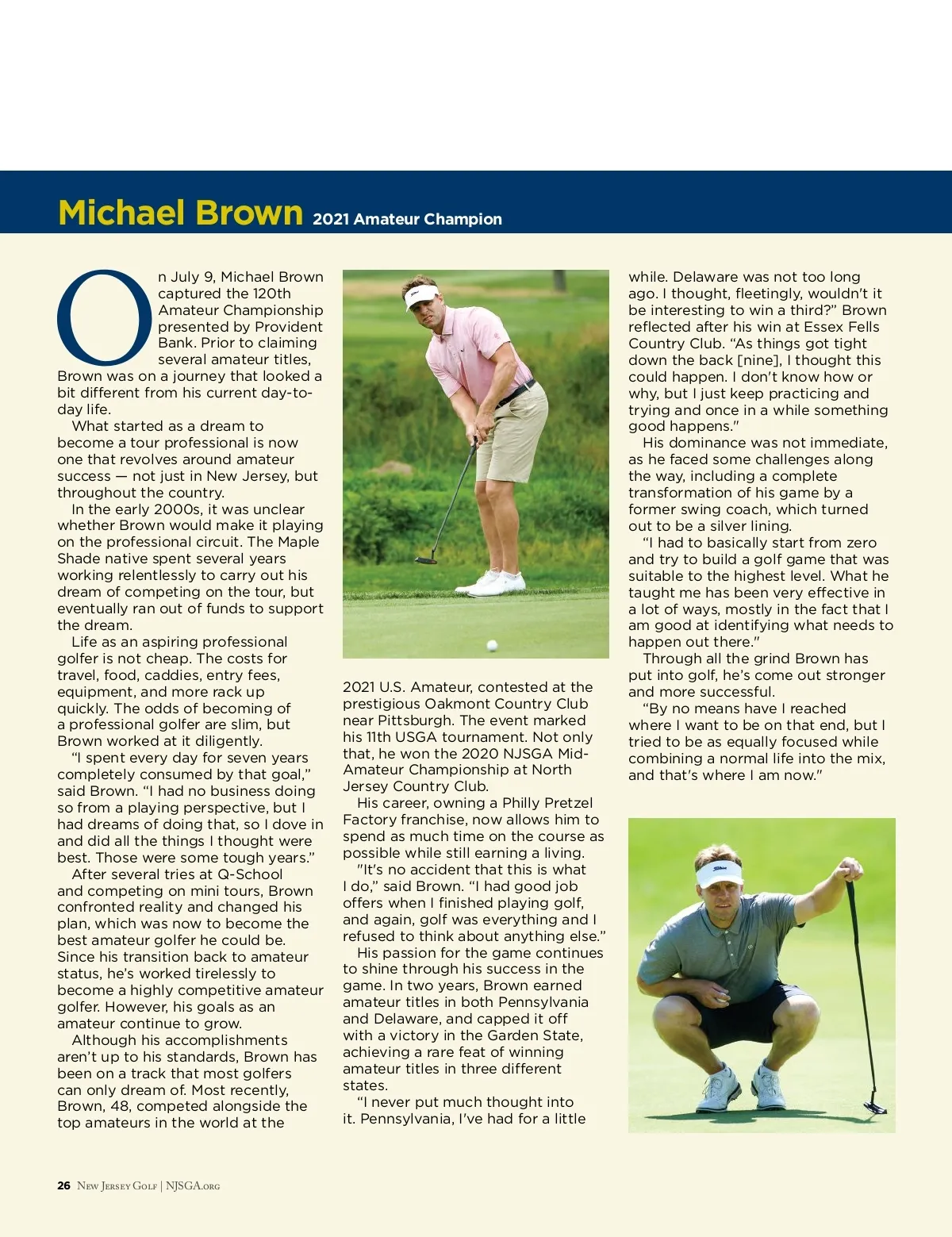 Michael Brown 2021 Amateur Champion

On July 9, Michael Brown captured the 120th Amateur Championship presented by Provident Bank. Prior to claiming several amateur titles, Brown was on a journey that looked a bit different from his current day-to-day life.

What started as a dream to become a tour professional is now one that revolves around amateur success — not just in New Jersey, but throughout the country.

In the early 2000s, it was unclear whether Brown would make it playing on the professional circuit. The Maple Shade native spent several years working relentlessly to carry out his dream of competing on the tour, but eventually ran out of funds to support the dream.

Life as an aspiring professional golfer is not cheap. The costs for travel, food, caddies, entry fees, equipment, and more rack up quickly. The odds of becoming of a professional golfer are slim, but Brown worked at it diligently.

"I spent every day for seven years completely consumed by that goal," said Brown. "I had no business doing so from a playing perspective, but I had dreams of doing that, so I dove in and did all the things I thought were best. Those were some tough years."

After several tries at Q-School and competing on mini tours, Brown confronted reality and changed his plan, which was now to become the best amateur golfer he could be. Since his transition back to amateur status, he's worked tirelessly to become a highly competitive amateur golfer. However, his goals as an amateur continue to grow.

Although his accomplishments aren't up to his standards, Brown has been on a track that most golfers can only dream of. Most recently, Brown, 48, competed alongside the top amateurs in the world at the 2021 U.S. Amateur, contested at the prestigious Oakmont Country Club near Pittsburgh. The event marked his 11th USGA tournament. Not only that, he won the 2020 NJSGA Mid-Amateur Championship at North Jersey Country Club.

His career, owning a Philly Pretzel Factory franchise, now allows him to spend as much time on the course as possible while still earning a living.

"It's no accident that this is what I do," said Brown. "I had good job offers when I finished playing golf, and again, golf was everything and I refused to think about anything else."

His passion for the game continues to shine through his success in the game. In two years, Brown earned amateur titles in both Pennsylvania and Delaware, and capped it off with a victory in the Garden State, achieving a rare feat of winning amateur titles in three different states.

"I never put much thought into it. Pennsylvania, I've had for a little while. Delaware was not too long ago. I thought, fleetingly, wouldn't it be interesting to win a third?" Brown reflected after his win at Essex Fells Country Club. "As things got tight down the back [nine], I thought this could happen. I don't know how or why, but I just keep practicing and trying and once in a while something good happens."

His dominance was not immediate, as he faced some challenges along the way, including a complete transformation of his game by a former swing coach, which turned out to be a silver lining.

"I had to basically start from zero and try to build a golf game that was suitable to the highest level. What he taught me has been very effective in a lot of ways, mostly in the fact that I am good at identifying what needs to happen out there."

Through all the grind Brown has put into golf, he's come out stronger and more successful.

"By no means have I reached where I want to be on that end, but I tried to be as equally focused while combining a normal life into the mix, and that's where I am now."

26 New Jersey Golf | NJSGA.org